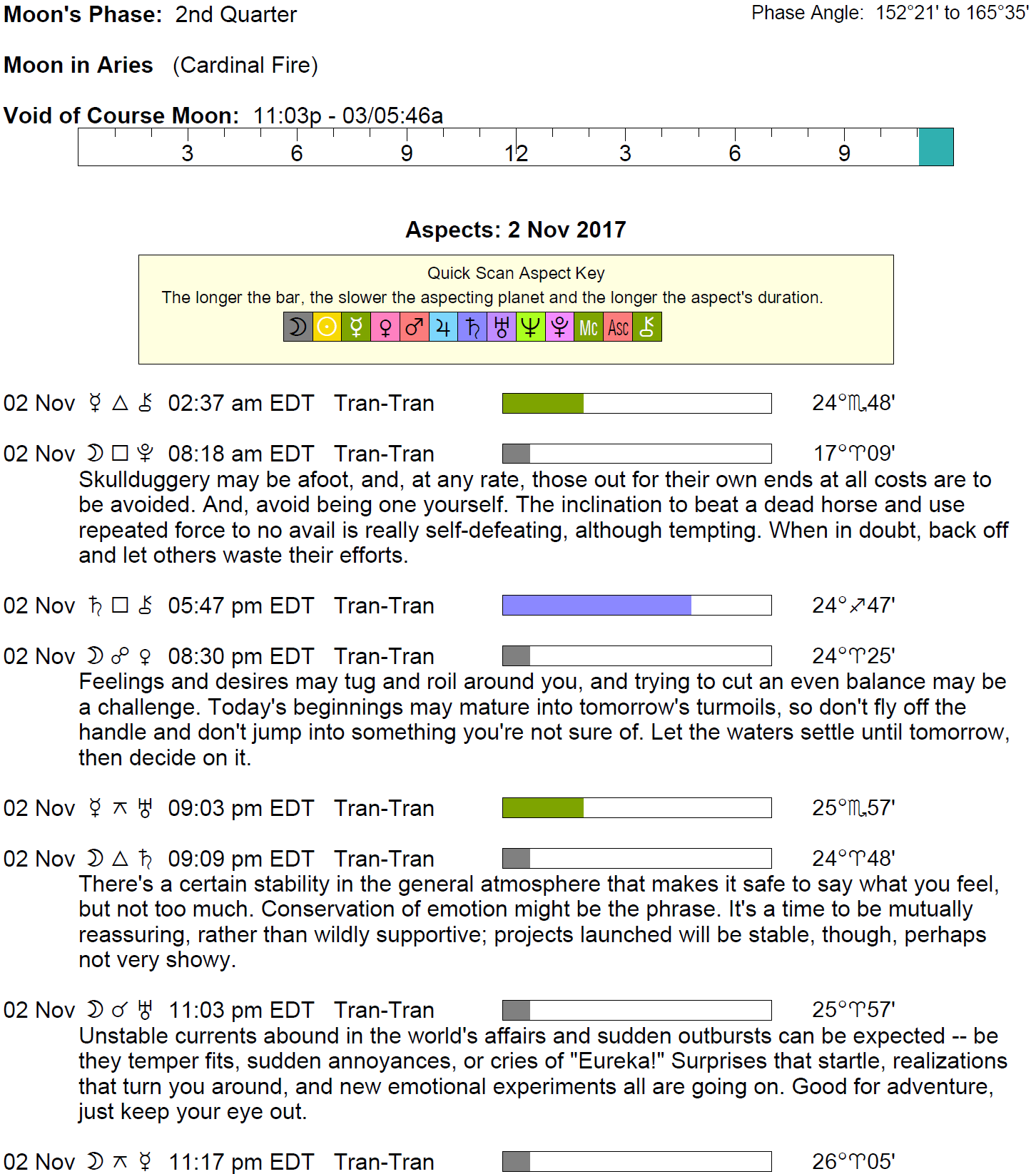 Moon's Phase: 2nd Quarter

Phase Angle: 152°21' to 165°35'

Moon in Aries (Cardinal Fire)

Void of Course Moon: 11:03p - 03/05:46a

3 6 9 12 3 6 9

Aspects: 2 Nov 2017

Quick Scan Aspect Key
The longer the bar, the slower the aspecting planet and the longer the aspect's duration.

☽ ☉ ☿ ♀ ♂ ♃ ♄ ♅ ♆ ♇ Mc Asc ⚷

02 Nov ☿ △ ⚷ 02:37 am EDT Tran-Tran 24°♏48'

02 Nov ☽ □ ♇ 08:18 am EDT Tran-Tran 17°♈09'
Skullduggery may be afoot, and, at any rate, those out for their own ends at all costs are to be avoided. And, avoid being one yourself. The inclination to beat a dead horse and use repeated force to no avail is really self-defeating, although tempting. When in doubt, back off and let others waste their efforts.

02 Nov ♄ □ ⚷ 05:47 pm EDT Tran-Tran 24°♐47'

02 Nov ☽ ☍ ♀ 08:30 pm EDT Tran-Tran 24°♈25'
Feelings and desires may tug and roil around you, and trying to cut an even balance may be a challenge. Today's beginnings may mature into tomorrow's turmoils, so don't fly off the handle and don't jump into something you're not sure of. Let the waters settle until tomorrow, then decide on it.

02 Nov ☿ ⚻ ♅ 09:03 pm EDT Tran-Tran 25°♏57'

02 Nov ☽ △ ♄ 09:09 pm EDT Tran-Tran 24°♈48'
There's a certain stability in the general atmosphere that makes it safe to say what you feel, but not too much. Conservation of emotion might be the phrase. It's a time to be mutually reassuring, rather than wildly supportive; projects launched will be stable, though, perhaps not very showy.

02 Nov ☽ ☌ ♅ 11:03 pm EDT Tran-Tran 25°♈57'
Unstable currents abound in the world's affairs and sudden outbursts can be expected -- be they temper fits, sudden annoyances, or cries of "Eureka!" Surprises that startle, realizations that turn you around, and new emotional experiments all are going on. Good for adventure, just keep your eye out.

02 Nov ☽ ⚻ ☿ 11:17 pm EDT Tran-Tran 26°♈05'